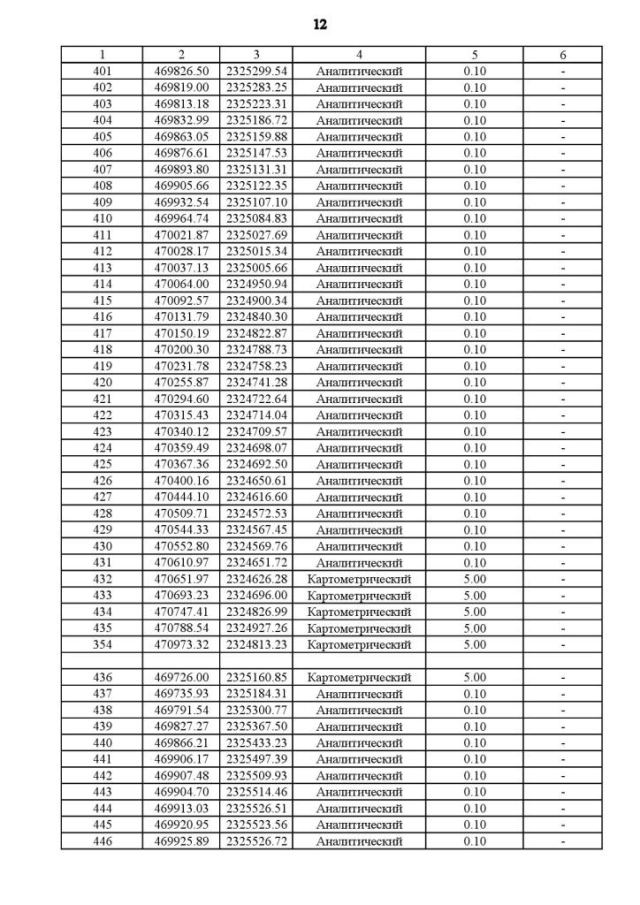 12

| 1 | 2 | 3 | 4 | 5 | 6 |
|---|---|---|---|---|---|
| 401 | 469826.50 | 2325299.54 | Аналитический | 0.10 | - |
| 402 | 469819.00 | 2325283.25 | Аналитический | 0.10 | - |
| 403 | 469813.18 | 2325223.31 | Аналитический | 0.10 | - |
| 404 | 469832.99 | 2325186.72 | Аналитический | 0.10 | - |
| 405 | 469863.05 | 2325159.88 | Аналитический | 0.10 | - |
| 406 | 469876.61 | 2325147.53 | Аналитический | 0.10 | - |
| 407 | 469893.80 | 2325131.31 | Аналитический | 0.10 | - |
| 408 | 469905.66 | 2325122.35 | Аналитический | 0.10 | - |
| 409 | 469932.54 | 2325107.10 | Аналитический | 0.10 | - |
| 410 | 469964.74 | 2325084.83 | Аналитический | 0.10 | - |
| 411 | 470021.87 | 2325027.69 | Аналитический | 0.10 | - |
| 412 | 470028.17 | 2325015.34 | Аналитический | 0.10 | - |
| 413 | 470037.13 | 2325005.66 | Аналитический | 0.10 | - |
| 414 | 470064.00 | 2324950.94 | Аналитический | 0.10 | - |
| 415 | 470092.57 | 2324900.34 | Аналитический | 0.10 | - |
| 416 | 470131.79 | 2324840.30 | Аналитический | 0.10 | - |
| 417 | 470150.19 | 2324822.87 | Аналитический | 0.10 | - |
| 418 | 470200.30 | 2324788.73 | Аналитический | 0.10 | - |
| 419 | 470231.78 | 2324758.23 | Аналитический | 0.10 | - |
| 420 | 470255.87 | 2324741.28 | Аналитический | 0.10 | - |
| 421 | 470294.60 | 2324722.64 | Аналитический | 0.10 | - |
| 422 | 470315.43 | 2324714.04 | Аналитический | 0.10 | - |
| 423 | 470340.12 | 2324709.57 | Аналитический | 0.10 | - |
| 424 | 470359.49 | 2324698.07 | Аналитический | 0.10 | - |
| 425 | 470367.36 | 2324692.50 | Аналитический | 0.10 | - |
| 426 | 470400.16 | 2324650.61 | Аналитический | 0.10 | - |
| 427 | 470444.10 | 2324616.60 | Аналитический | 0.10 | - |
| 428 | 470509.71 | 2324572.53 | Аналитический | 0.10 | - |
| 429 | 470544.33 | 2324567.45 | Аналитический | 0.10 | - |
| 430 | 470552.80 | 2324569.76 | Аналитический | 0.10 | - |
| 431 | 470610.97 | 2324651.72 | Аналитический | 0.10 | - |
| 432 | 470651.97 | 2324626.28 | Картометрический | 5.00 | - |
| 433 | 470693.23 | 2324696.00 | Картометрический | 5.00 | - |
| 434 | 470747.41 | 2324826.99 | Картометрический | 5.00 | - |
| 435 | 470788.54 | 2324927.26 | Картометрический | 5.00 | - |
| 354 | 470973.32 | 2324813.23 | Картометрический | 5.00 | - |
| | | | | | |
| 436 | 469726.00 | 2325160.85 | Картометрический | 5.00 | - |
| 437 | 469735.93 | 2325184.31 | Аналитический | 0.10 | - |
| 438 | 469791.54 | 2325300.77 | Аналитический | 0.10 | - |
| 439 | 469827.27 | 2325367.50 | Аналитический | 0.10 | - |
| 440 | 469866.21 | 2325433.23 | Аналитический | 0.10 | - |
| 441 | 469906.17 | 2325497.39 | Аналитический | 0.10 | - |
| 442 | 469907.48 | 2325509.93 | Аналитический | 0.10 | - |
| 443 | 469904.70 | 2325514.46 | Аналитический | 0.10 | - |
| 444 | 469913.03 | 2325526.51 | Аналитический | 0.10 | - |
| 445 | 469920.95 | 2325523.56 | Аналитический | 0.10 | - |
| 446 | 469925.89 | 2325526.72 | Аналитический | 0.10 | - |